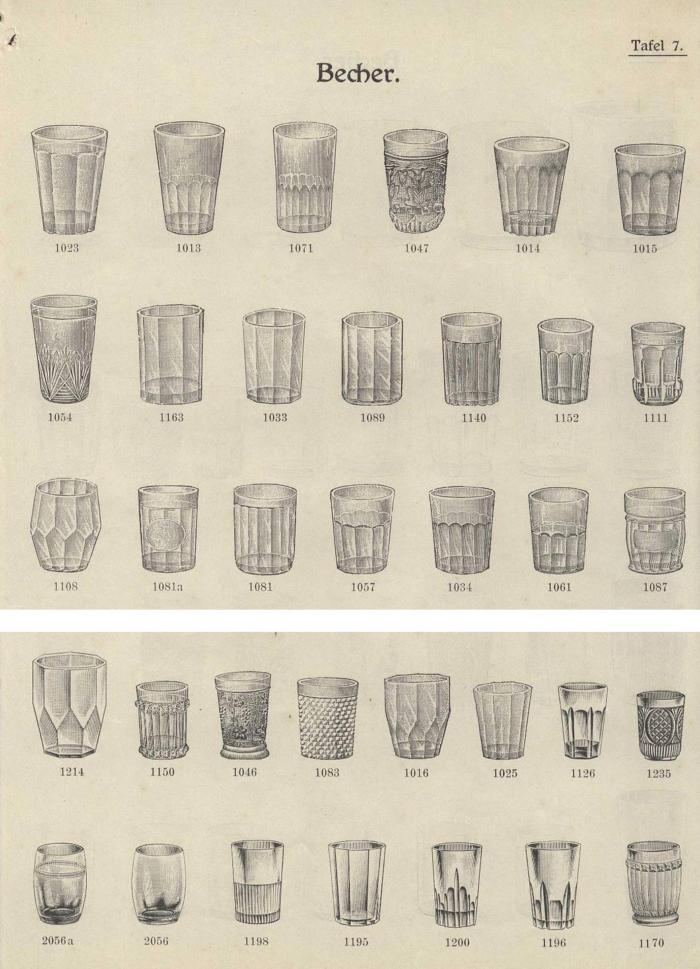 Tafel 7.

Becher.

1023 1013 1071 1047 1014 1015

1054 1163 1033 1089 1140 1152 1111

1108 1081a 1081 1057 1034 1061 1087

1214 1150 1046 1083 1016 1025 1126 1235

2056a 2056 1198 1195 1200 1196 1170